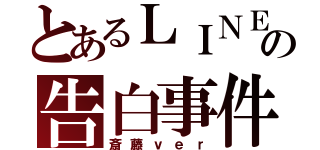 とあるＬＩＮＥの
告白事件
斎藤ｖｅｒ